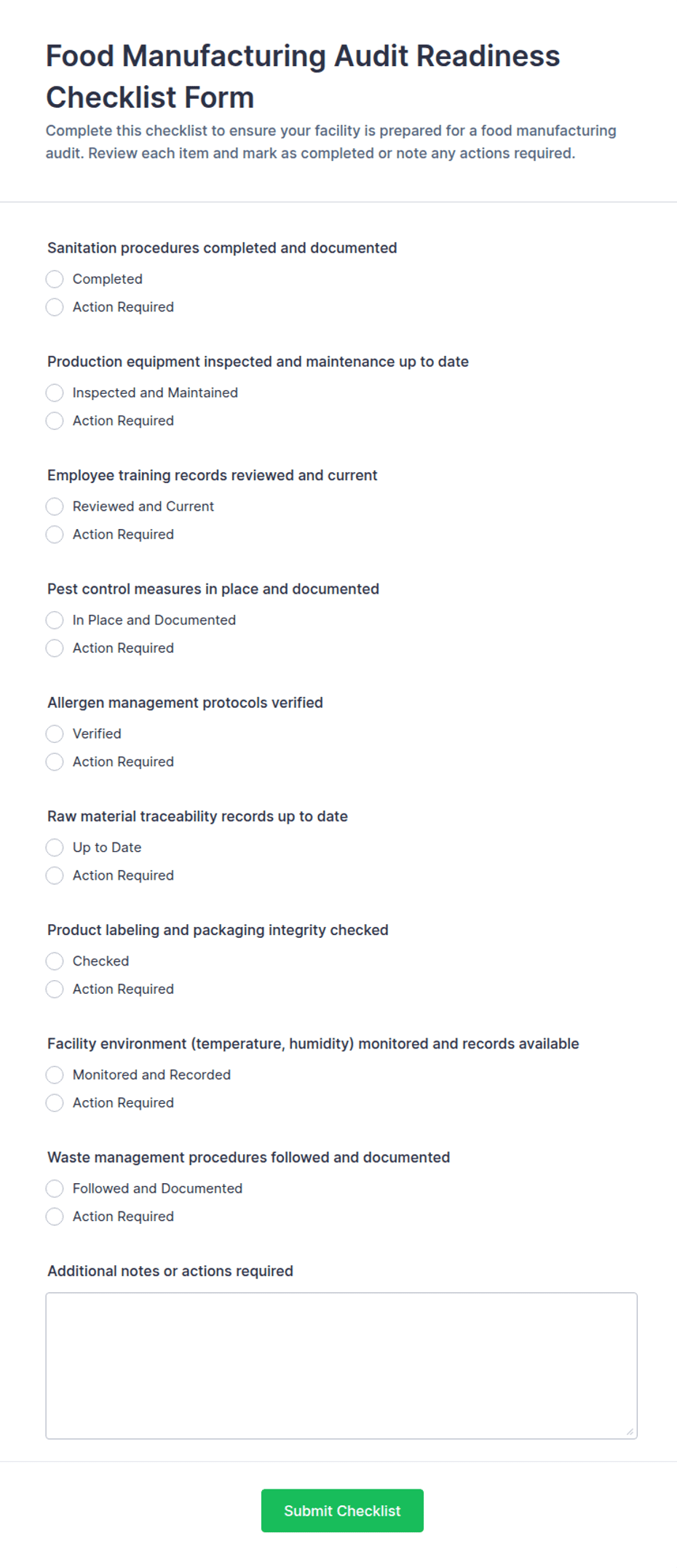 Food Manufacturing Audit Readiness Checklist Form

Complete this checklist to ensure your facility is prepared for a food manufacturing audit. Review each item and mark as completed or note any actions required.

Sanitation procedures completed and documented

Completed

Action Required

Production equipment inspected and maintenance up to date

Inspected and Maintained

Action Required

Employee training records reviewed and current

Reviewed and Current

Action Required

Pest control measures in place and documented

In Place and Documented

Action Required

Allergen management protocols verified

Verified

Action Required

Raw material traceability records up to date

Up to Date

Action Required

Product labeling and packaging integrity checked

Checked

Action Required

Facility environment (temperature, humidity) monitored and records available

Monitored and Recorded

Action Required

Waste management procedures followed and documented

Followed and Documented

Action Required

Additional notes or actions required

Submit Checklist